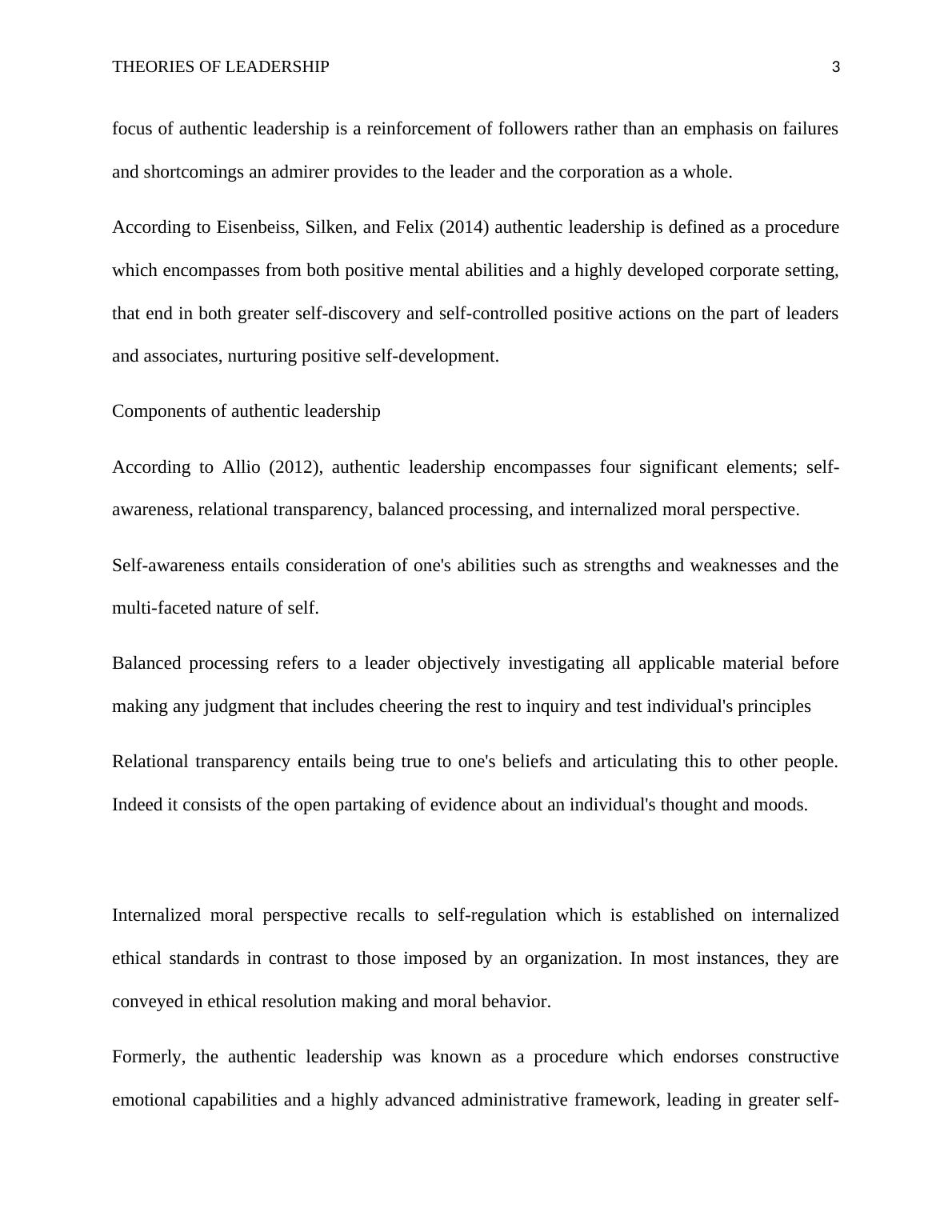 THEORIES OF LEADERSHIP 3

focus of authentic leadership is a reinforcement of followers rather than an emphasis on failures and shortcomings an admirer provides to the leader and the corporation as a whole.

According to Eisenbeiss, Silken, and Felix (2014) authentic leadership is defined as a procedure which encompasses from both positive mental abilities and a highly developed corporate setting, that end in both greater self-discovery and self-controlled positive actions on the part of leaders and associates, nurturing positive self-development.

Components of authentic leadership

According to Allio (2012), authentic leadership encompasses four significant elements; self-awareness, relational transparency, balanced processing, and internalized moral perspective.

Self-awareness entails consideration of one's abilities such as strengths and weaknesses and the multi-faceted nature of self.

Balanced processing refers to a leader objectively investigating all applicable material before making any judgment that includes cheering the rest to inquiry and test individual's principles

Relational transparency entails being true to one's beliefs and articulating this to other people. Indeed it consists of the open partaking of evidence about an individual's thought and moods.

Internalized moral perspective recalls to self-regulation which is established on internalized ethical standards in contrast to those imposed by an organization. In most instances, they are conveyed in ethical resolution making and moral behavior.

Formerly, the authentic leadership was known as a procedure which endorses constructive emotional capabilities and a highly advanced administrative framework, leading in greater self-